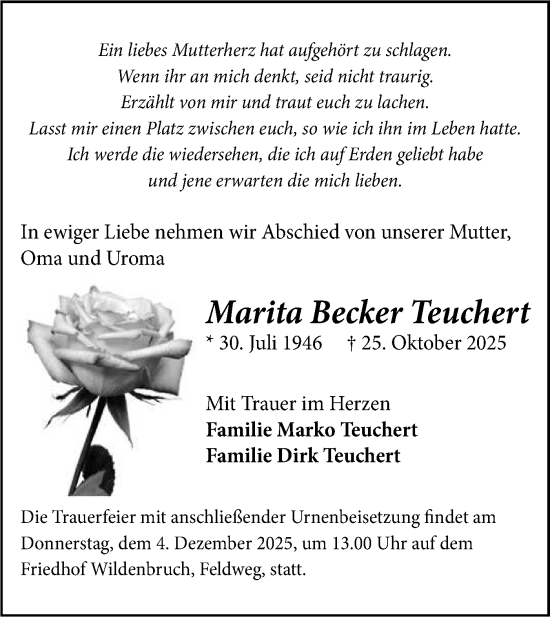 Ein liebes Mutterherz hat aufgehört zu schlagen.
Wenn ihr an mich denkt, seid nicht traurig.
Erzählt von mir und traut euch zu lachen.
Lasst mir einen Platz zwischen euch, so wie ich ihn im Leben hatte.
Ich werde die wiedersehen, die ich auf Erden geliebt habe
und jene erwarten die mich lieben.

In ewiger Liebe nehmen wir Abschied von unserer Mutter, Oma und Uroma

Marita Becker Teuchert

* 30. Juli 1946 † 25. Oktober 2025

Mit Trauer im Herzen
Familie Marko Teuchert
Familie Dirk Teuchert

Die Trauerfeier mit anschließender Urnenbeisetzung findet am Donnerstag, dem 4. Dezember 2025, um 13.00 Uhr auf dem Friedhof Wildenbruch, Feldweg, statt.